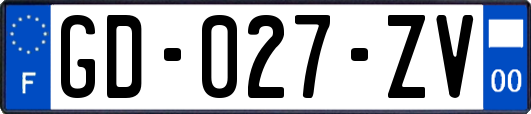 F
GD-027-ZV
00